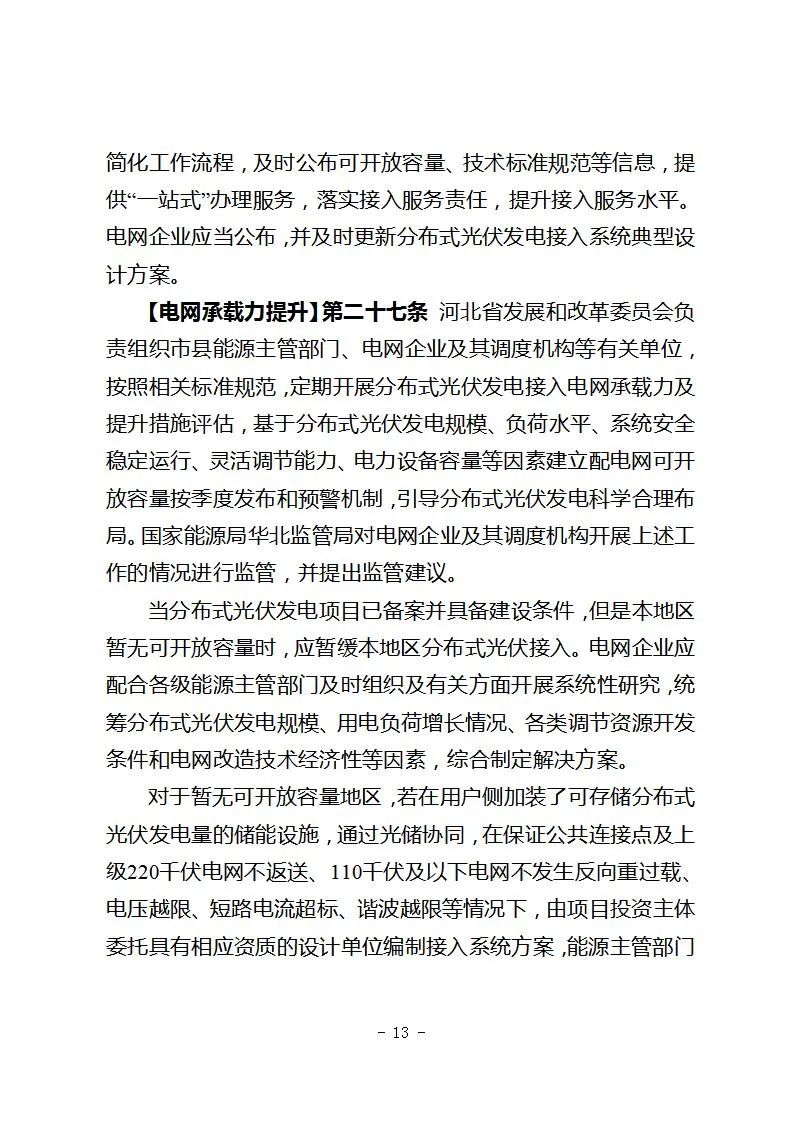 简化工作流程，及时公布可开放容量、技术标准规范等信息，提供“一站式”办理服务，落实接入服务责任，提升接入服务水平。电网企业应当公布，并及时更新分布式光伏发电接入系统典型设计方案。

【电网承载力提升】第二十七条 河北省发展和改革委员会负责组织市县能源主管部门、电网企业及其调度机构等有关单位，按照相关标准规范，定期开展分布式光伏发电接入电网承载力及提升措施评估，基于分布式光伏发电规模、负荷水平、系统安全稳定运行、灵活调节能力、电力设备容量等因素建立配电网可开放容量按季度发布和预警机制，引导分布式光伏发电科学合理布局。国家能源局华北监管局对电网企业及其调度机构开展上述工作的情况进行监管，并提出监管建议。

当分布式光伏发电项目已备案并具备建设条件，但是本地区暂无可开放容量时，应暂缓本地区分布式光伏接入。电网企业应配合各级能源主管部门及时组织及有关方面开展系统性研究，统筹分布式光伏发电规模、用电负荷增长情况、各类调节资源开发条件和电网改造技术经济性等因素，综合制定解决方案。

对于暂无可开放容量地区，若在用户侧加装了可存储分布式光伏发电量的储能设施，通过光储协同，在保证公共连接点及上级220千伏电网不返送、110千伏及以下电网不发生反向重过载、电压越限、短路电流超标、谐波越限等情况下，由项目投资主体委托具有相应资质的设计单位编制接入系统方案，能源主管部门

- 13 -